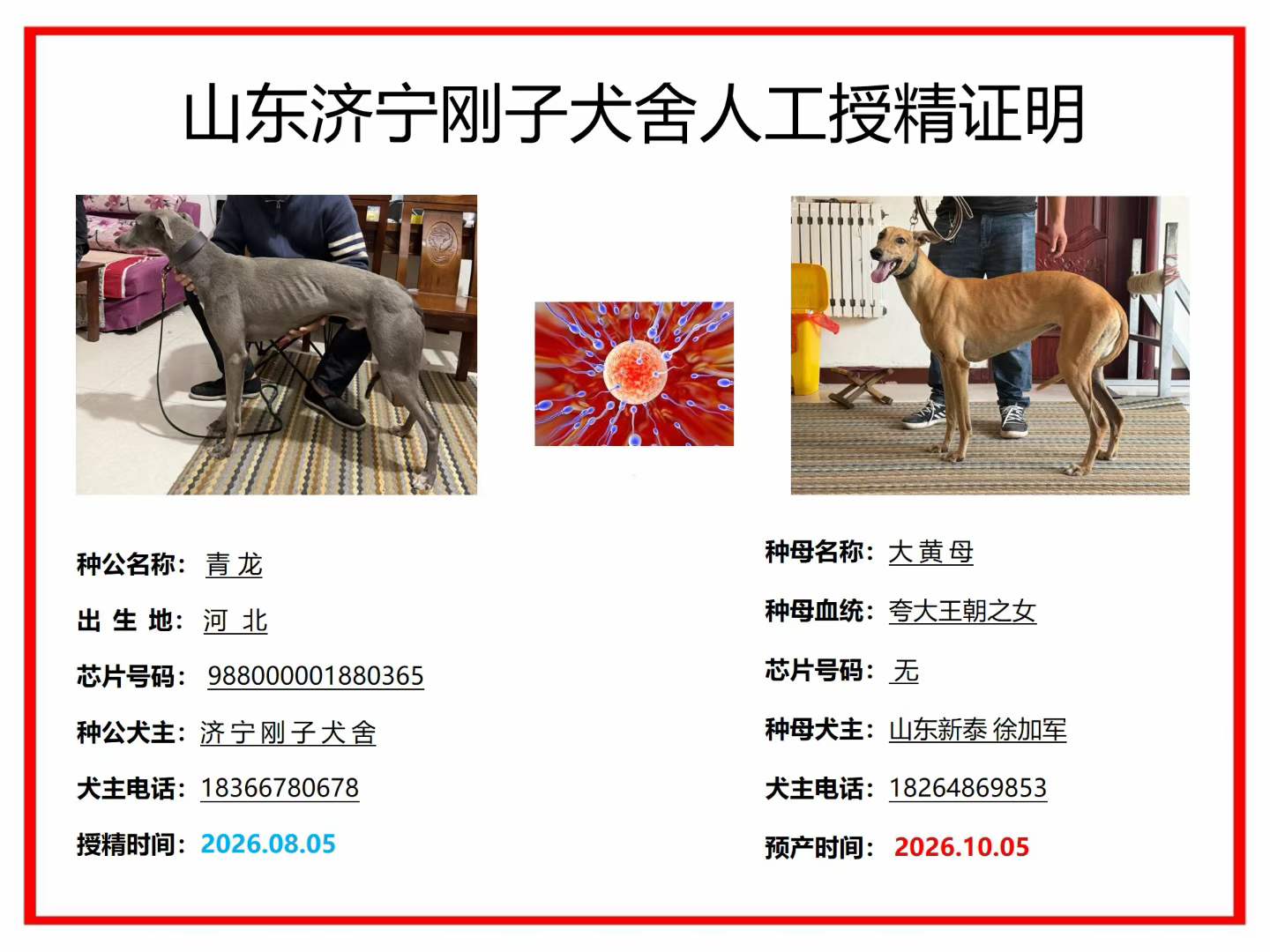 山东济宁刚子犬舍人工授精证明

种公名称：青龙

出生地：河北

芯片号码：988000001880365

种公犬主：济宁刚子犬舍

犬主电话：18366780678

授精时间：2026.08.05

种母名称：大黄母

种母血统：夸大王朝之女

芯片号码：无

种母犬主：山东新泰 徐加军

犬主电话：18264869853

预产时间：2026.10.05